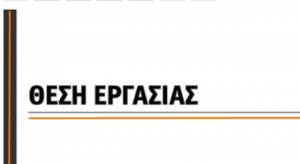 ΘΕΣΗ ΕΡΓΑΣΙΑΣ